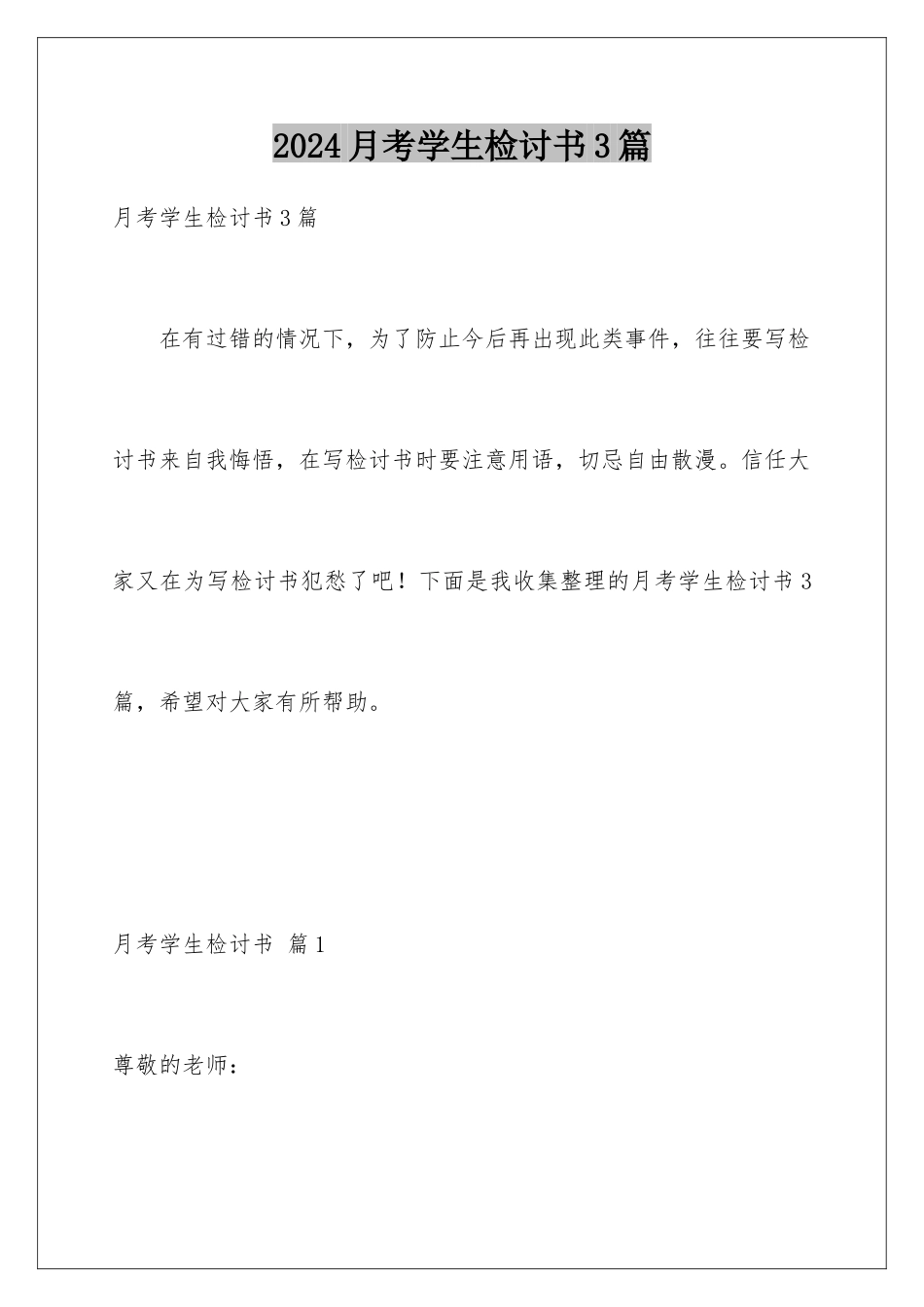 2024月考学生检讨书3篇

月考学生检讨书3篇

在有过错的情况下，为了防止今后再出现此类事件，往往要写检讨书来自我悔悟，在写检讨书时要注意用语，切忌自由散漫。信任大家又在为写检讨书犯愁了吧！下面是我收集整理的月考学生检讨书3篇，希望对大家有所帮助。

月考学生检讨书 篇1

尊敬的老师：